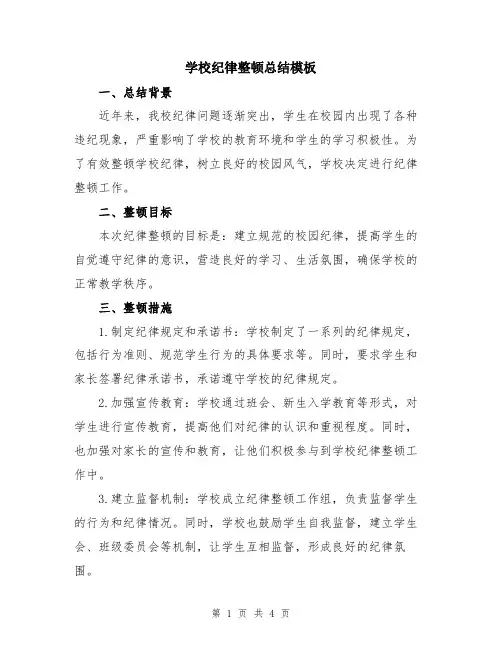 学校纪律整顿总结模板

一、总结背景

近年来，我校纪律问题逐渐突出，学生在校园内出现了各种违纪现象，严重影响了学校的教育环境和学生的学习积极性。为了有效整顿学校纪律，树立良好的校园风气，学校决定进行纪律整顿工作。

二、整顿目标

本次纪律整顿的目标是：建立规范的校园纪律，提高学生的自觉遵守纪律的意识，营造良好的学习、生活氛围，确保学校的正常教学秩序。

三、整顿措施

1.制定纪律规定和承诺书：学校制定了一系列的纪律规定，包括行为准则、规范学生行为的具体要求等。同时，要求学生和家长签署纪律承诺书，承诺遵守学校的纪律规定。

2.加强宣传教育：学校通过班会、新生入学教育等形式，对学生进行宣传教育，提高他们对纪律的认识和重视程度。同时，也加强对家长的宣传和教育，让他们积极参与到学校纪律整顿工作中。

3.建立监督机制：学校成立纪律整顿工作组，负责监督学生的行为和纪律情况。同时，学校也鼓励学生自我监督，建立学生会、班级委员会等机制，让学生互相监督，形成良好的纪律氛围。

第 1 页 共 4 页